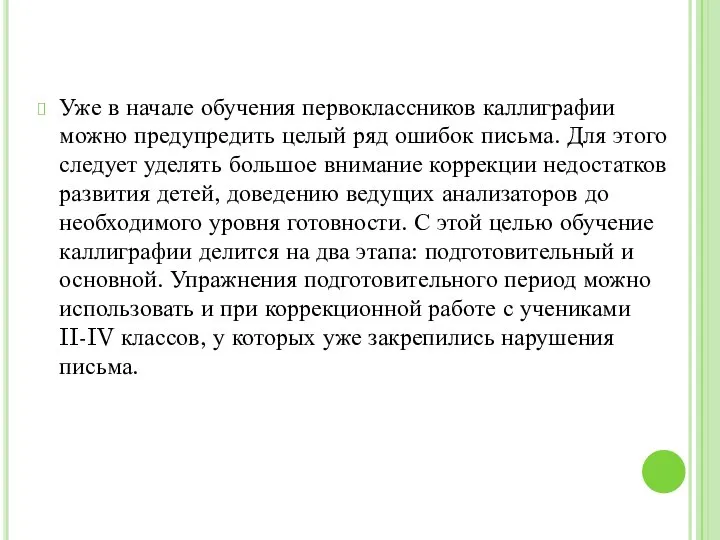 Уже в начале обучения первоклассников каллиграфии можно предупредить целый ряд ошибок письма. Для этого следует уделять большое внимание коррекции недостатков развития детей, доведению ведущих анализаторов до необходимого уровня готовности. С этой целью обучение каллиграфии делится на два этапа: подготовительный и основной. Упражнения подготовительного период можно использовать и при коррекционной работе с учениками II-IV классов, у которых уже закрепились нарушения письма.